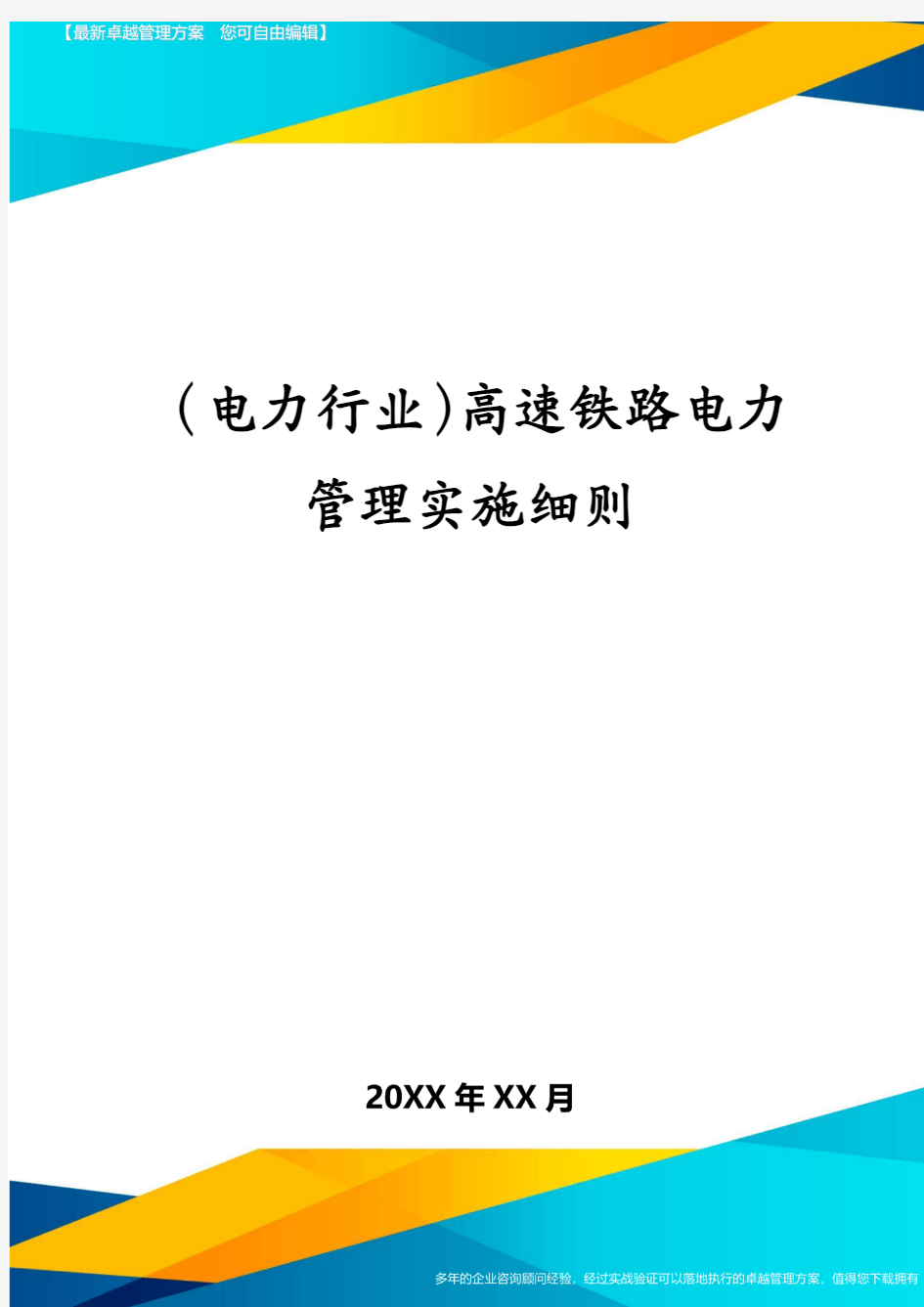 【最新卓越管理方案　您可自由编辑】

(电力行业)高速铁路电力管理实施细则

20XX年XX月

多年的企业咨询顾问经验，经过实战验证可以落地执行的卓越管理方案，值得您下载拥有